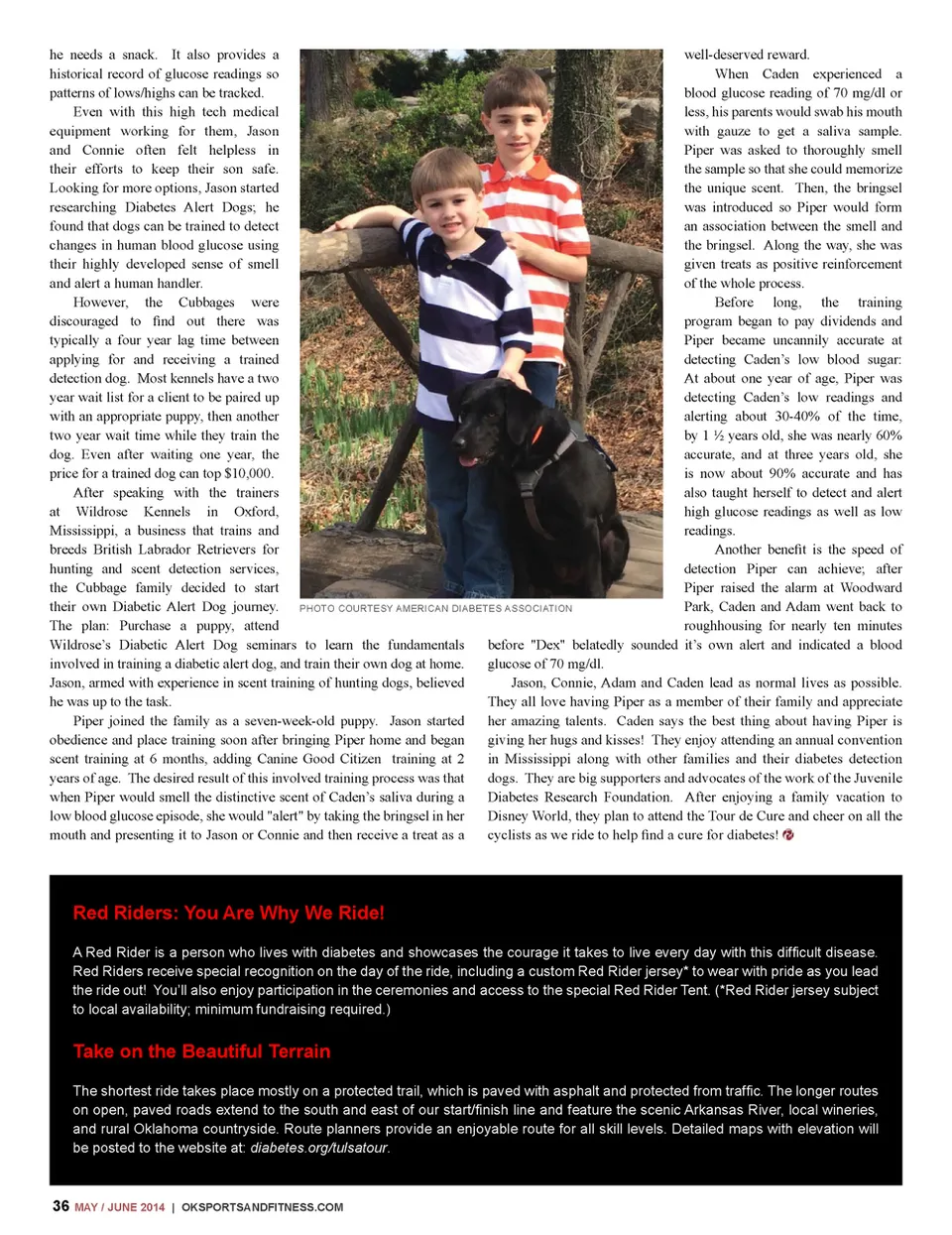 he needs a snack. It also provides a historical record of glucose readings so patterns of lows/highs can be tracked.

Even with this high tech medical equipment working for them, Jason and Connie often felt helpless in their efforts to keep their son safe. Looking for more options, Jason started researching Diabetes Alert Dogs; he found that dogs can be trained to detect changes in human blood glucose using their highly developed sense of smell and alert a human handler.

However, the Cubbages were discouraged to find out there was typically a four year lag time between applying for and receiving a trained detection dog. Most kennels have a two year wait list for a client to be paired up with an appropriate puppy, then another two year wait time while they train the dog. Even after waiting one year, the price for a trained dog can top $10,000.

After speaking with the trainers at Wildrose Kennels in Oxford, Mississippi, a business that trains and breeds British Labrador Retrievers for hunting and scent detection services, the Cubbage family decided to start their own Diabetic Alert Dog journey. The plan: Purchase a puppy, attend Wildrose's Diabetic Alert Dog seminars to learn the fundamentals involved in training a diabetic alert dog, and train their own dog at home. Jason, armed with experience in scent training of hunting dogs, believed he was up to the task.

Piper joined the family as a seven-week-old puppy. Jason started obedience and place training soon after bringing Piper home and began scent training at 6 months, adding Canine Good Citizen training at 2 years of age. The desired result of this involved training process was that when Piper would smell the distinctive scent of Caden's saliva during a low blood glucose episode, she would "alert" by taking the bringsel in her mouth and presenting it to Jason or Connie and then receive a treat as a

PHOTO COURTESY AMERICAN DIABETES ASSOCIATION

well-deserved reward.

When Caden experienced a blood glucose reading of 70 mg/dl or less, his parents would swab his mouth with gauze to get a saliva sample. Piper was asked to thoroughly smell the sample so that she could memorize the unique scent. Then, the bringsel was introduced so Piper would form an association between the smell and the bringsel. Along the way, she was given treats as positive reinforcement of the whole process.

Before long, the training program began to pay dividends and Piper became uncannily accurate at detecting Caden's low blood sugar: At about one year of age, Piper was detecting Caden's low readings and alerting about 30-40% of the time, by 1 ½ years old, she was nearly 60% accurate, and at three years old, she is now about 90% accurate and has also taught herself to detect and alert high glucose readings as well as low readings.

Another benefit is the speed of detection Piper can achieve; after Piper raised the alarm at Woodward Park, Caden and Adam went back to roughhousing for nearly ten minutes before "Dex" belatedly sounded it's own alert and indicated a blood glucose of 70 mg/dl.

Jason, Connie, Adam and Caden lead as normal lives as possible. They all love having Piper as a member of their family and appreciate her amazing talents. Caden says the best thing about having Piper is giving her hugs and kisses! They enjoy attending an annual convention in Mississippi along with other families and their diabetes detection dogs. They are big supporters and advocates of the work of the Juvenile Diabetes Research Foundation. After enjoying a family vacation to Disney World, they plan to attend the Tour de Cure and cheer on all the cyclists as we ride to help find a cure for diabetes!

Red Riders: You Are Why We Ride!

A Red Rider is a person who lives with diabetes and showcases the courage it takes to live every day with this difficult disease. Red Riders receive special recognition on the day of the ride, including a custom Red Rider jersey* to wear with pride as you lead the ride out! You'll also enjoy participation in the ceremonies and access to the special Red Rider Tent. (*Red Rider jersey subject to local availability; minimum fundraising required.)

Take on the Beautiful Terrain

The shortest ride takes place mostly on a protected trail, which is paved with asphalt and protected from traffic. The longer routes on open, paved roads extend to the south and east of our start/finish line and feature the scenic Arkansas River, local wineries, and rural Oklahoma countryside. Route planners provide an enjoyable route for all skill levels. Detailed maps with elevation will be posted to the website at: diabetes.org/tulsatour.

36 MAY / JUNE 2014 | OKSPORTSANDFITNESS.COM